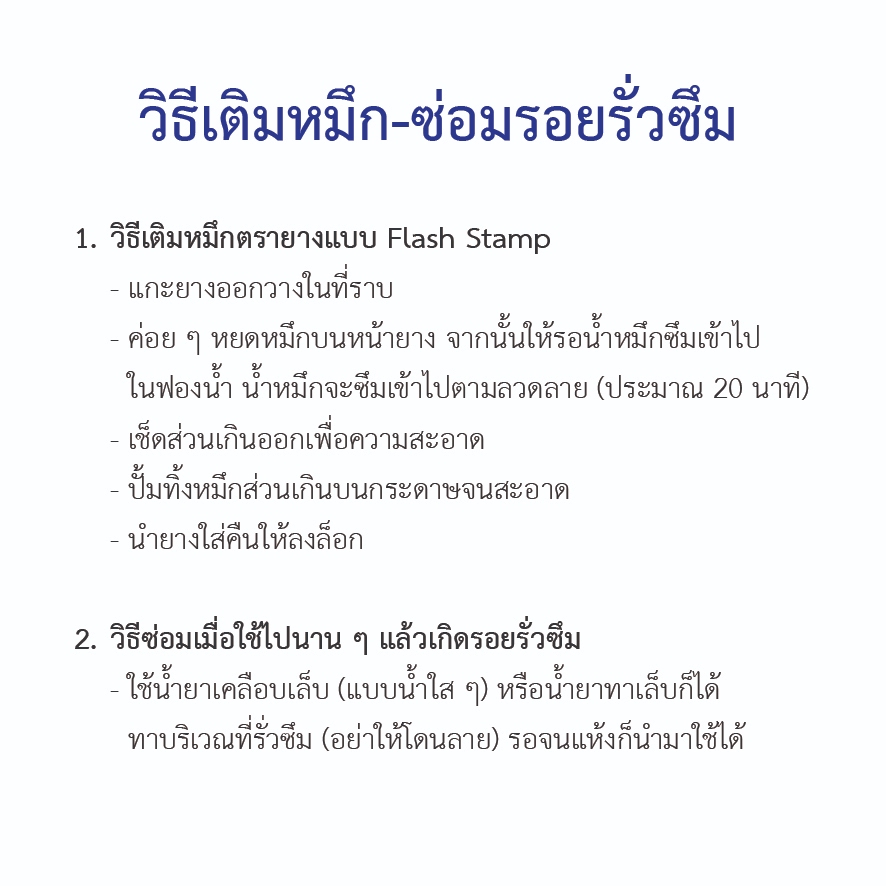 วิธีเติมหมึก-ซ่อมรอยรั่วซึม

1. วิธีเติมหมึกตรายางแบบ Flash Stamp
- แกะยางออกวางในที่ราบ
- ค่อย ๆ หยดหมึกบนหน้ายาง จากนั้นให้รอน้ำหมึกซึมเข้าไปในฟองน้ำ น้ำหมึกจะซึมเข้าไปตามลวดลาย (ประมาณ 20 นาที)
- เช็ดส่วนเกินออกเพื่อความสะอาด
- ปั้มทิ้งหมึกส่วนเกินบนกระดาษจนสะอาด
- นำยางใส่คืนให้ลงล็อก

2. วิธีซ่อมเมื่อใช้ไปนาน ๆ แล้วเกิดรอยรั่วซึม
- ใช้น้ำยาเคลือบเล็บ (แบบน้ำใส ๆ) หรือน้ำยาทาเล็บก็ได้ ทาบริเวณที่รั่วซึม (อย่าให้โดนลาย) รอจนแห้งก็นำมาใช้ได้